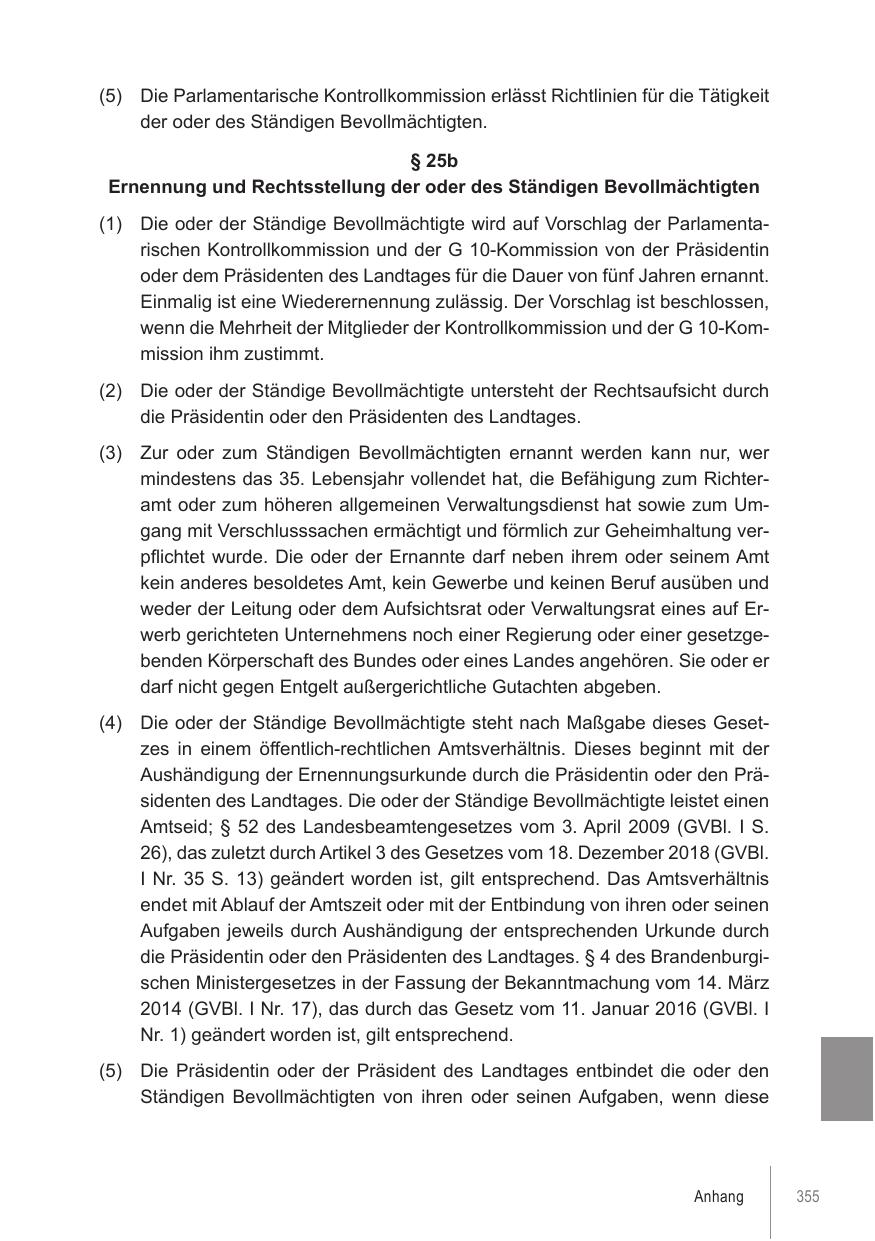 (5) Die Parlamentarische Kontrollkommission erlässt Richtlinien für die Tätigkeit der oder des Ständigen Bevollmächtigten.

§ 25b
Ernennung und Rechtsstellung der oder des Ständigen Bevollmächtigten

(1) Die oder der Ständige Bevollmächtigte wird auf Vorschlag der Parlamentarischen Kontrollkommission und der G 10-Kommission von der Präsidentin oder dem Präsidenten des Landtages für die Dauer von fünf Jahren ernannt. Einmalig ist eine Wiederernennung zulässig. Der Vorschlag ist beschlossen, wenn die Mehrheit der Mitglieder der Kontrollkommission und der G 10-Kommission ihm zustimmt.

(2) Die oder der Ständige Bevollmächtigte untersteht der Rechtsaufsicht durch die Präsidentin oder den Präsidenten des Landtages.

(3) Zur oder zum Ständigen Bevollmächtigten ernannt werden kann nur, wer mindestens das 35. Lebensjahr vollendet hat, die Befähigung zum Richteramt oder zum höheren allgemeinen Verwaltungsdienst hat sowie zum Umgang mit Verschlusssachen ermächtigt und förmlich zur Geheimhaltung verpflichtet wurde. Die oder der Ernannte darf neben ihrem oder seinem Amt kein anderes besoldetes Amt, kein Gewerbe und keinen Beruf ausüben und weder der Leitung oder dem Aufsichtsrat oder Verwaltungsrat eines auf Erwerb gerichteten Unternehmens noch einer Regierung oder einer gesetzgebenden Körperschaft des Bundes oder eines Landes angehören. Sie oder er darf nicht gegen Entgelt außergerichtliche Gutachten abgeben.

(4) Die oder der Ständige Bevollmächtigte steht nach Maßgabe dieses Gesetzes in einem öffentlich-rechtlichen Amtsverhältnis. Dieses beginnt mit der Aushändigung der Ernennungsurkunde durch die Präsidentin oder den Präsidenten des Landtages. Die oder der Ständige Bevollmächtigte leistet einen Amtseid; § 52 des Landesbeamtengesetzes vom 3. April 2009 (GVBl. I S. 26), das zuletzt durch Artikel 3 des Gesetzes vom 18. Dezember 2018 (GVBl. I Nr. 35 S. 13) geändert worden ist, gilt entsprechend. Das Amtsverhältnis endet mit Ablauf der Amtszeit oder mit der Entbindung von ihren oder seinen Aufgaben jeweils durch Aushändigung der entsprechenden Urkunde durch die Präsidentin oder den Präsidenten des Landtages. § 4 des Brandenburgischen Ministergesetzes in der Fassung der Bekanntmachung vom 14. März 2014 (GVBl. I Nr. 17), das durch das Gesetz vom 11. Januar 2016 (GVBl. I Nr. 1) geändert worden ist, gilt entsprechend.

(5) Die Präsidentin oder der Präsident des Landtages entbindet die oder den Ständigen Bevollmächtigten von ihren oder seinen Aufgaben, wenn diese

Anhang 355